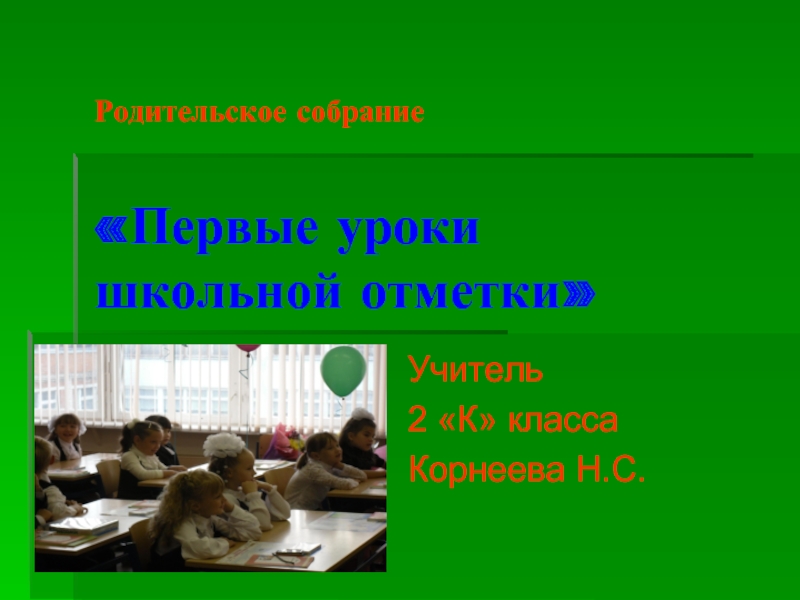 Родительское собрание

«Первые уроки школьной отметки»

Учитель
2 «К» класса
Корнеева Н.С.